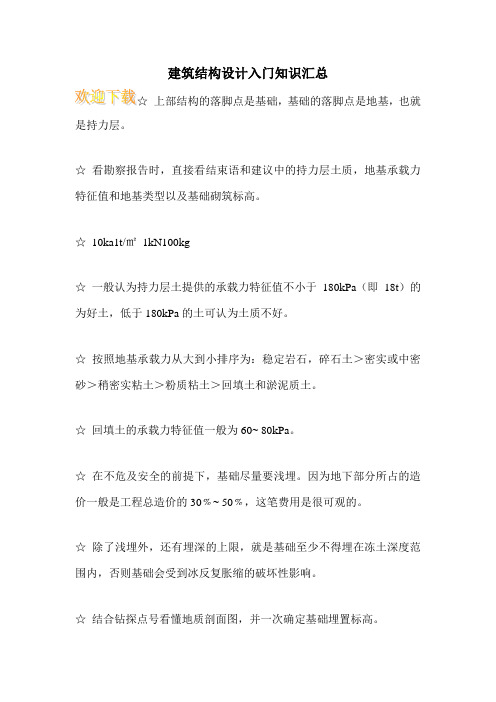 建筑结构设计入门知识汇总

欢迎下载☆ 上部结构的落脚点是基础，基础的落脚点是地基，也就是持力层。

☆ 看勘察报告时，直接看结束语和建议中的持力层土质，地基承载力特征值和地基类型以及基础砌筑标高。

☆ 10ka1t/㎡ 1kN100kg

☆ 一般认为持力层土提供的承载力特征值不小于 180kPa（即 18t）的为好土，低于 180kPa 的土可认为土质不好。

☆ 按照地基承载力从大到小排序为：稳定岩石，碎石土＞密实或中密砂＞稍密实粘土＞粉质粘土＞回填土和淤泥质土。

☆ 回填土的承载力特征值一般为 60~ 80kPa。

☆ 在不危及安全的前提下，基础尽量要浅埋。因为地下部分所占的造价一般是工程总造价的 30％~ 50％，这笔费用是很可观的。

☆ 除了浅埋外，还有埋深的上限，就是基础至少不得埋在冻土深度范围内，否则基础会受到冰反复胀缩的破坏性影响。

☆ 结合钻探点号看懂地质剖面图，并一次确定基础埋置标高。